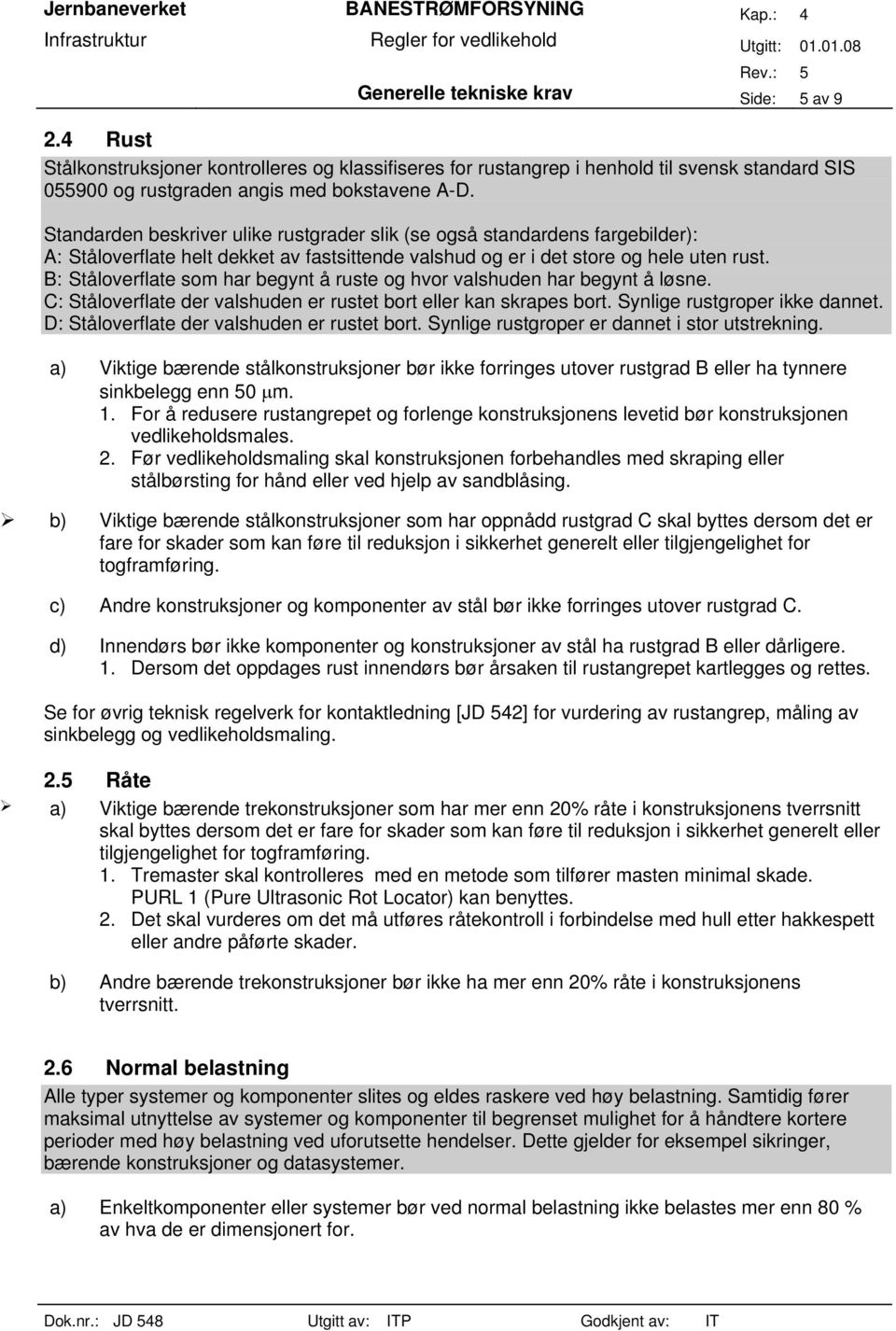 Jernbaneverket Infrastruktur

BANESTRØMFORSYNING
Regler for vedlikehold
Generelle tekniske krav

Kap.: 4
Utgitt: 01.01.08
Rev.: 5
Side: 5 av 9

2.4 Rust

Stålkonstruksjoner kontrolleres og klassifiseres for rustangrep i henhold til svensk standard SIS 055900 og rustgraden angis med bokstavene A-D.

Standarden beskriver ulike rustgrader slik (se også standardens fargebilder):
A: Ståloverflate helt dekket av fastsittende valshud og er i det store og hele uten rust.
B: Ståloverflate som har begynt å ruste og hvor valshuden har begynt å løsne.
C: Ståloverflate der valshuden er rustet bort eller kan skrapes bort. Synlige rustgroper ikke dannet.
D: Ståloverflate der valshuden er rustet bort. Synlige rustgroper er dannet i stor utstrekning.

a) Viktige bærende stålkonstruksjoner bør ikke forringes utover rustgrad B eller ha tynnere sinkbelegg enn 50 $\mu$m.
1. For å redusere rustangrepet og forlenge konstruksjonens levetid bør konstruksjonen vedlikeholdsmales.
2. Før vedlikeholdsmaling skal konstruksjonen forbehandles med skraping eller stålbørsting for hånd eller ved hjelp av sandblåsing.

b) Viktige bærende stålkonstruksjoner som har oppnådd rustgrad C skal byttes dersom det er fare for skader som kan føre til reduksjon i sikkerhet generelt eller tilgjengelighet for togframføring.

c) Andre konstruksjoner og komponenter av stål bør ikke forringes utover rustgrad C.

d) Innendørs bør ikke komponenter og konstruksjoner av stål ha rustgrad B eller dårligere.
1. Dersom det oppdages rust innendørs bør årsaken til rustangrepet kartlegges og rettes.

Se for øvrig teknisk regelverk for kontaktledning [JD 542] for vurdering av rustangrep, måling av sinkbelegg og vedlikeholdsmaling.

2.5 Råte

a) Viktige bærende trekonstruksjoner som har mer enn 20% råte i konstruksjonens tverrsnitt skal byttes dersom det er fare for skader som kan føre til reduksjon i sikkerhet generelt eller tilgjengelighet for togframføring.
1. Tremaster skal kontrolleres med en metode som tilfører masten minimal skade. PURL 1 (Pure Ultrasonic Rot Locator) kan benyttes.
2. Det skal vurderes om det må utføres råtekontroll i forbindelse med hull etter hakkespett eller andre påførte skader.

b) Andre bærende trekonstruksjoner bør ikke ha mer enn 20% råte i konstruksjonens tverrsnitt.

2.6 Normal belastning

Alle typer systemer og komponenter slites og eldes raskere ved høy belastning. Samtidig fører maksimal utnyttelse av systemer og komponenter til begrenset mulighet for å håndtere kortere perioder med høy belastning ved uforutsette hendelser. Dette gjelder for eksempel sikringer, bærende konstruksjoner og datasystemer.

a) Enkeltkomponenter eller systemer bør ved normal belastning ikke belastes mer enn 80 % av hva de er dimensjonert for.

Dok.nr.: JD 548 Utgitt av: ITP Godkjent av: IT